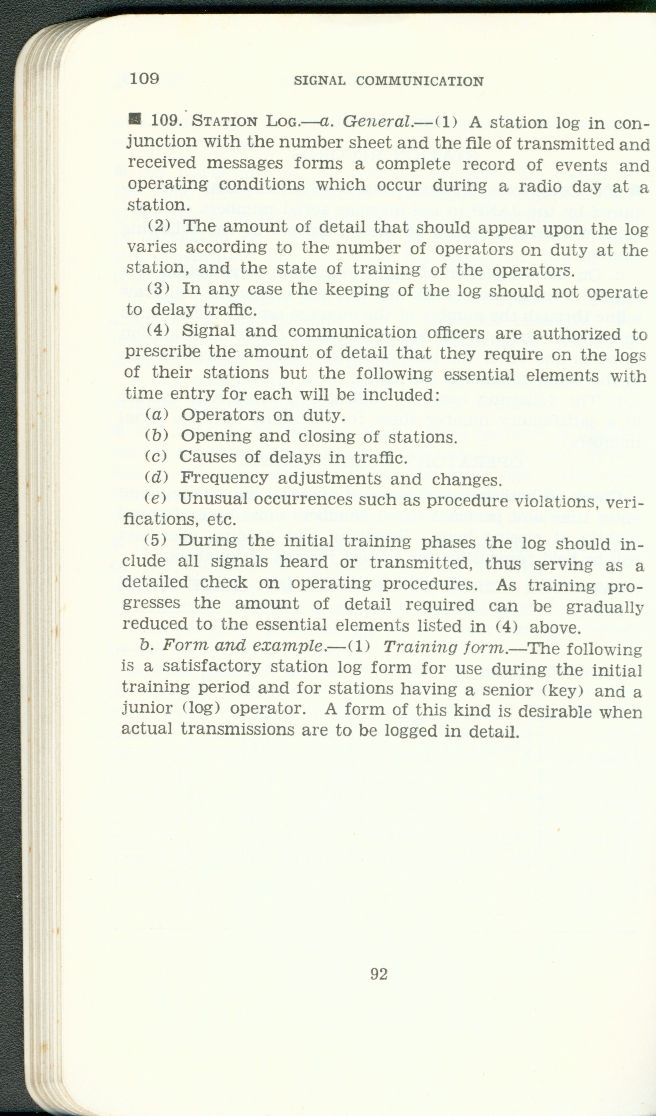 109 SIGNAL COMMUNICATION

■ 109. STATION LOG.—a. General.—(1) A station log in conjunction with the number sheet and the file of transmitted and received messages forms a complete record of events and operating conditions which occur during a radio day at a station.

(2) The amount of detail that should appear upon the log varies according to the number of operators on duty at the station, and the state of training of the operators.

(3) In any case the keeping of the log should not operate to delay traffic.

(4) Signal and communication officers are authorized to prescribe the amount of detail that they require on the logs of their stations but the following essential elements with time entry for each will be included:

(a) Operators on duty.

(b) Opening and closing of stations.

(c) Causes of delays in traffic.

(d) Frequency adjustments and changes.

(e) Unusual occurrences such as procedure violations, verifications, etc.

(5) During the initial training phases the log should include all signals heard or transmitted, thus serving as a detailed check on operating procedures. As training progresses the amount of detail required can be gradually reduced to the essential elements listed in (4) above.

b. Form and example.—(1) Training form.—The following is a satisfactory station log form for use during the initial training period and for stations having a senior (key) and a junior (log) operator. A form of this kind is desirable when actual transmissions are to be logged in detail.

92